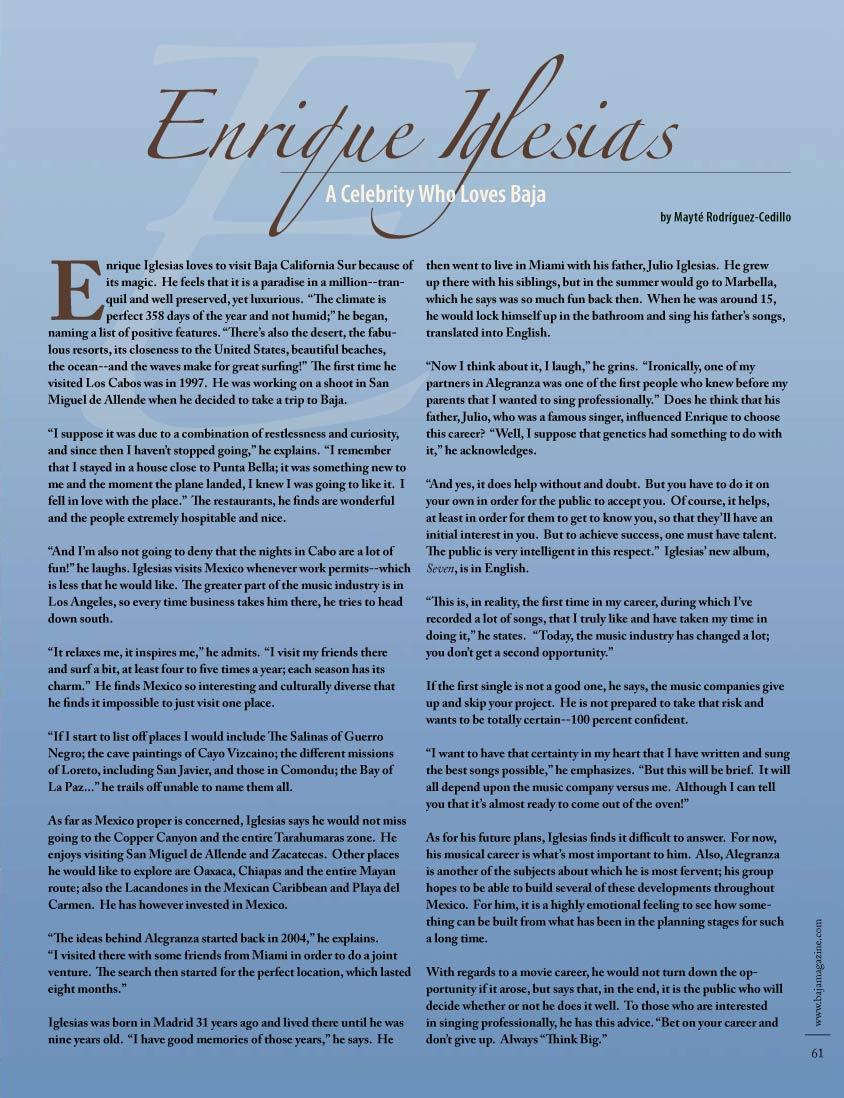 Enrique Iglesias

A Celebrity Who Loves Baja

by Mayté Rodríguez-Cedillo

Enrique Iglesias loves to visit Baja California Sur because of its magic. He feels that it is a paradise in a million--tranquil and well preserved, yet luxurious. "The climate is perfect 358 days of the year and not humid;" he began, naming a list of positive features. "There's also the desert, the fabulous resorts, its closeness to the United States, beautiful beaches, the ocean--and the waves make for great surfing!" The first time he visited Los Cabos was in 1997. He was working on a shoot in San Miguel de Allende when he decided to take a trip to Baja.

"I suppose it was due to a combination of restlessness and curiosity, and since then I haven't stopped going," he explains. "I remember that I stayed in a house close to Punta Bella; it was something new to me and the moment the plane landed, I knew I was going to like it. I fell in love with the place." The restaurants, he finds are wonderful and the people extremely hospitable and nice.

"And I'm also not going to deny that the nights in Cabo are a lot of fun!" he laughs. Iglesias visits Mexico whenever work permits--which is less that he would like. The greater part of the music industry is in Los Angeles, so every time business takes him there, he tries to head down south.

"It relaxes me, it inspires me," he admits. "I visit my friends there and surf a bit, at least four to five times a year; each season has its charm." He finds Mexico so interesting and culturally diverse that he finds it impossible to just visit one place.

"If I start to list off places I would include The Salinas of Guerro Negro; the cave paintings of Cayo Vizcaino; the different missions of Loreto, including San Javier, and those in Comondu; the Bay of La Paz..." he trails off unable to name them all.

As far as Mexico proper is concerned, Iglesias says he would not miss going to the Copper Canyon and the entire Tarahumaras zone. He enjoys visiting San Miguel de Allende and Zacatecas. Other places he would like to explore are Oaxaca, Chiapas and the entire Mayan route; also the Lacandones in the Mexican Caribbean and Playa del Carmen. He has however invested in Mexico.

"The ideas behind Alegranza started back in 2004," he explains. "I visited there with some friends from Miami in order to do a joint venture. The search then started for the perfect location, which lasted eight months."

Iglesias was born in Madrid 31 years ago and lived there until he was nine years old. "I have good memories of those years," he says. He then went to live in Miami with his father, Julio Iglesias. He grew up there with his siblings, but in the summer would go to Marbella, which he says was so much fun back then. When he was around 15, he would lock himself up in the bathroom and sing his father's songs, translated into English.

"Now I think about it, I laugh," he grins. "Ironically, one of my partners in Alegranza was one of the first people who knew before my parents that I wanted to sing professionally." Does he think that his father, Julio, who was a famous singer, influenced Enrique to choose this career? "Well, I suppose that genetics had something to do with it," he acknowledges.

"And yes, it does help without and doubt. But you have to do it on your own in order for the public to accept you. Of course, it helps, at least in order for them to get to know you, so that they'll have an initial interest in you. But to achieve success, one must have talent. The public is very intelligent in this respect." Iglesias' new album, Seven, is in English.

"This is, in reality, the first time in my career, during which I've recorded a lot of songs, that I truly like and have taken my time in doing it," he states. "Today, the music industry has changed a lot; you don't get a second opportunity."

If the first single is not a good one, he says, the music companies give up and skip your project. He is not prepared to take that risk and wants to be totally certain--100 percent confident.

"I want to have that certainty in my heart that I have written and sung the best songs possible," he emphasizes. "But this will be brief. It will all depend upon the music company versus me. Although I can tell you that it's almost ready to come out of the oven!"

As for his future plans, Iglesias finds it difficult to answer. For now, his musical career is what's most important to him. Also, Alegranza is another of the subjects about which he is most fervent; his group hopes to be able to build several of these developments throughout Mexico. For him, it is a highly emotional feeling to see how something can be built from what has been in the planning stages for such a long time.

With regards to a movie career, he would not turn down the opportunity if it arose, but says that, in the end, it is the public who will decide whether or not he does it well. To those who are interested in singing professionally, he has this advice. "Bet on your career and don't give up. Always "Think Big."

www.bajamagazine.com

61